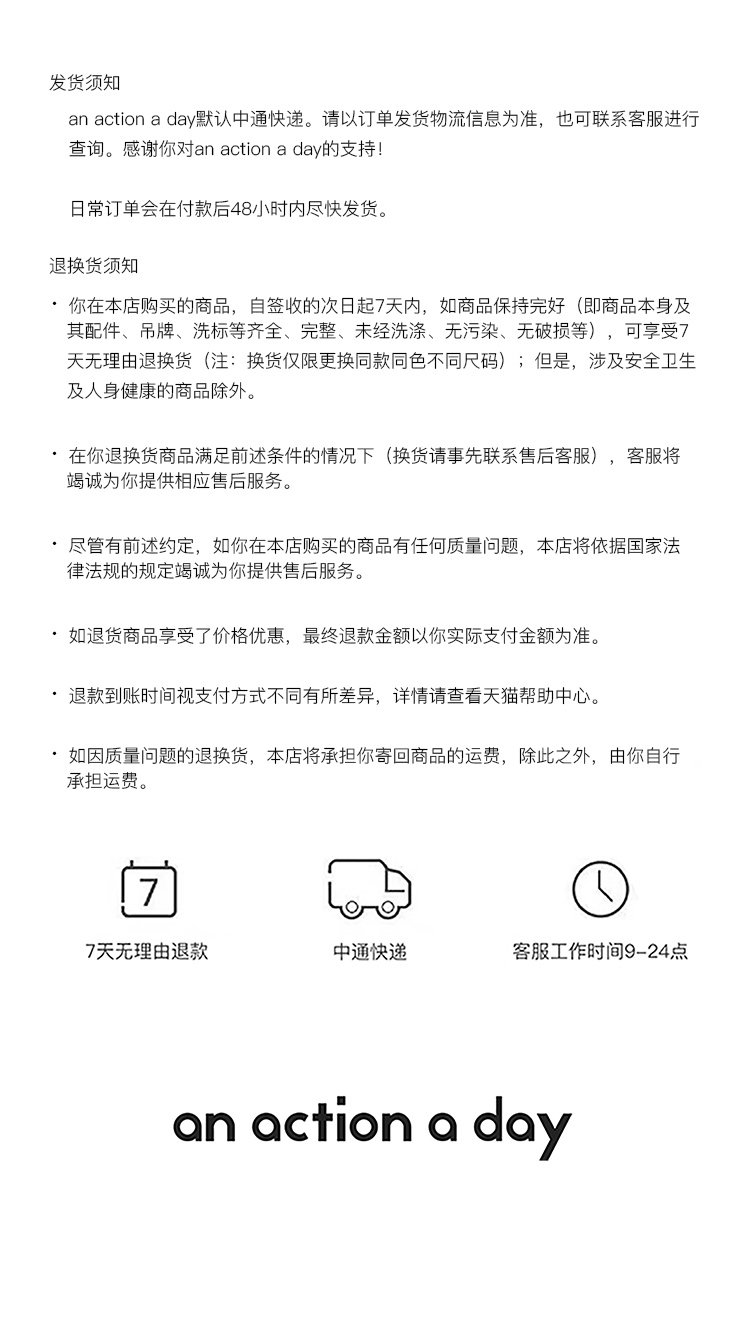 发货须知

an action a day默认中通快递。请以订单发货物流信息为准，也可联系客服进行查询。感谢你对an action a day的支持！

日常订单会在付款后48小时内尽快发货。

退换货须知

· 你在本店购买的商品，自签收的次日起7天内，如商品保持完好（即商品本身及其配件、吊牌、洗标等齐全、完整、未经洗涤、无污染、无破损等），可享受7天无理由退换货（注：换货仅限更换同款同色不同尺码）；但是，涉及安全卫生及人身健康的商品除外。

· 在你退换货商品满足前述条件的情况下（换货请事先联系售后客服），客服将竭诚为你提供相应售后服务。

· 尽管有前述约定，如你在本店购买的商品有任何质量问题，本店将依据国家法律法规的规定竭诚为你提供售后服务。

· 如退货商品享受了价格优惠，最终退款金额以你实际支付金额为准。

· 退款到账时间视支付方式不同有所差异，详情请查看天猫帮助中心。

· 如因质量问题的退换货，本店将承担你寄回商品的运费，除此之外，由你自行承担运费。

7

7天无理由退款

中通快递

客服工作时间9-24点

an action a day